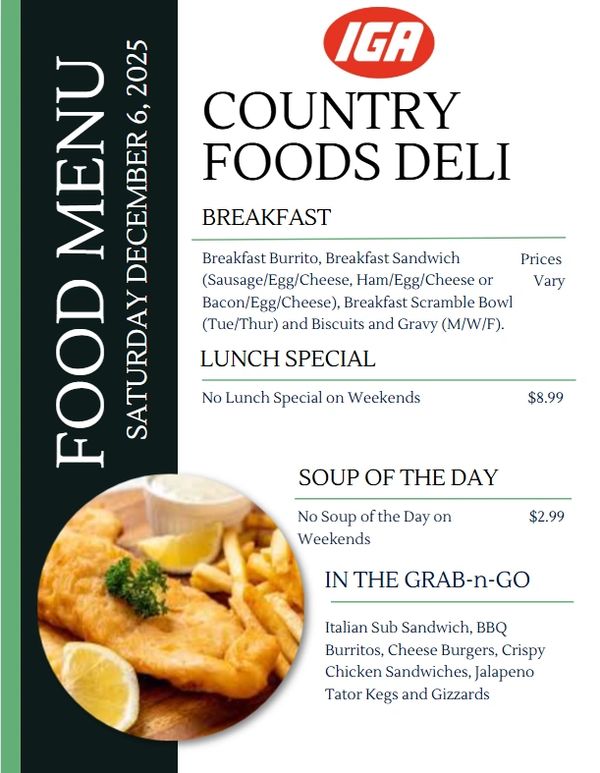 FOOD MENU
SATURDAY DECEMBER 6, 2025

IGA

COUNTRY FOODS DELI

BREAKFAST

Breakfast Burrito, Breakfast Sandwich (Sausage/Egg/Cheese, Ham/Egg/Cheese or Bacon/Egg/Cheese), Breakfast Scramble Bowl (Tue/Thur) and Biscuits and Gravy (M/W/F). Prices Vary

LUNCH SPECIAL

No Lunch Special on Weekends $8.99

SOUP OF THE DAY

No Soup of the Day on Weekends $2.99

IN THE GRAB-n-GO

Italian Sub Sandwich, BBQ Burritos, Cheese Burgers, Crispy Chicken Sandwiches, Jalapeno Tator Kegs and Gizzards